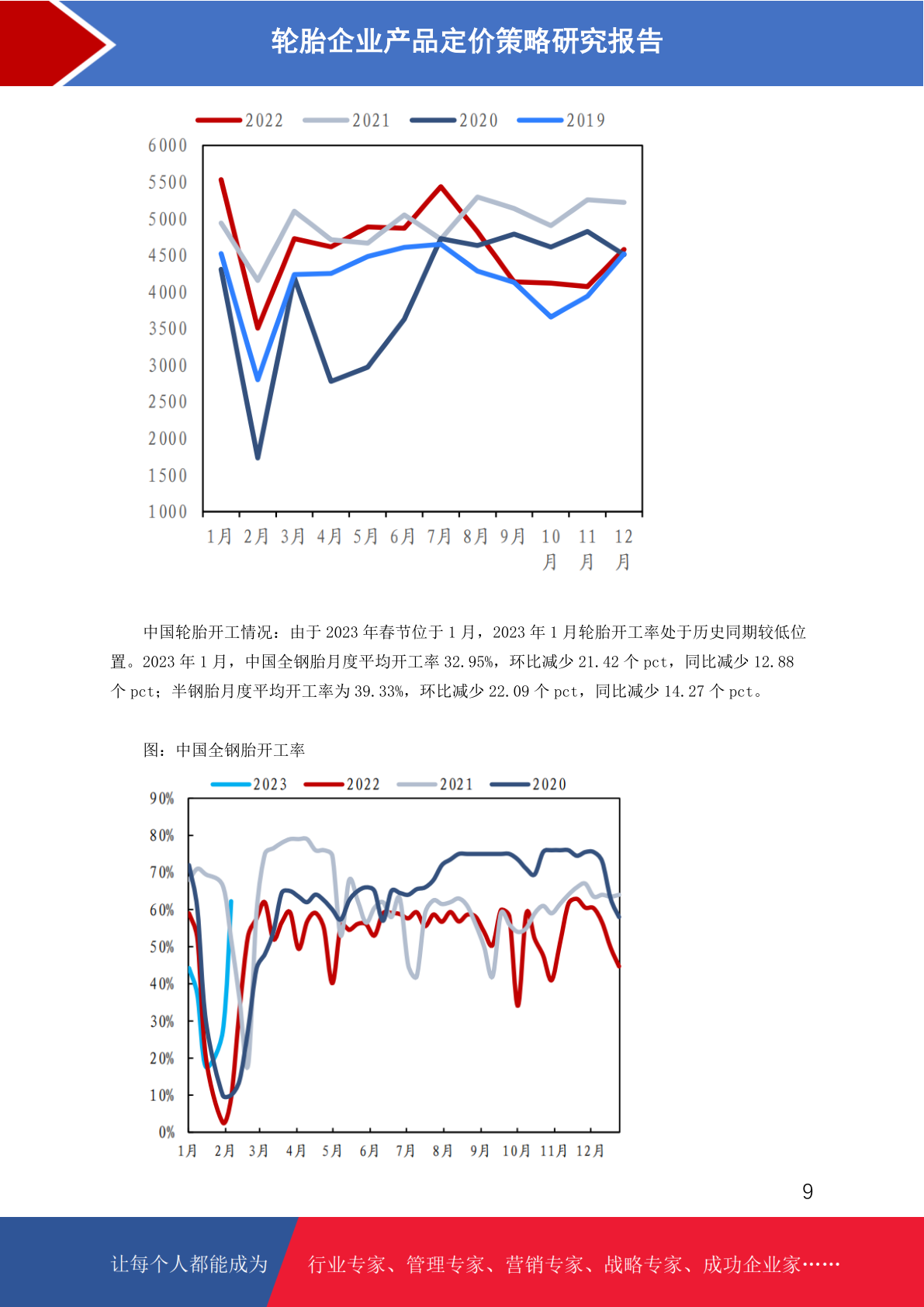 轮胎企业产品定价策略研究报告

2022 2021 2020 2019

6000
5500
5000
4500
4000
3500
3000
2500
2000
1500
1000

1月 2月 3月 4月 5月 6月 7月 8月 9月 10月 11月 12月

中国轮胎开工情况：由于2023年春节位于1月，2023年1月轮胎开工率处于历史同期较低位置。2023年1月，中国全钢胎月度平均开工率32.95%，环比减少21.42个pct，同比减少12.88个pct；半钢胎月度平均开工率为39.33%，环比减少22.09个pct，同比减少14.27个pct。

图：中国全钢胎开工率

2023 2022 2021 2020

90%
80%
70%
60%
50%
40%
30%
20%
10%
0%

1月 2月 3月 4月 5月 6月 7月 8月 9月 10月 11月 12月

9

让每个人都能成为

行业专家、管理专家、营销专家、战略专家、成功企业家……